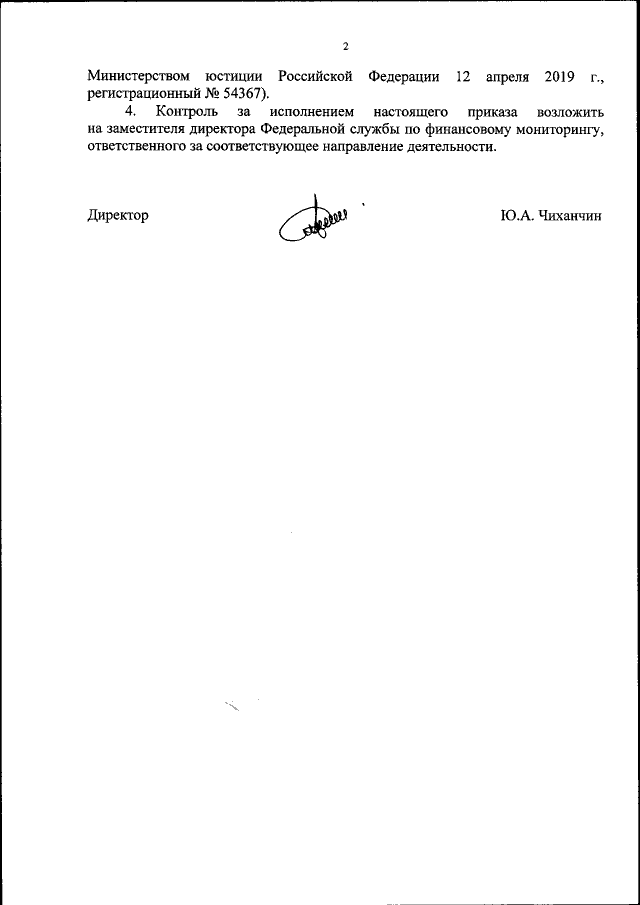 2

Министерством юстиции Российской Федерации 12 апреля 2019 г., регистрационный № 54367).

4. Контроль за исполнением настоящего приказа возложить на заместителя директора Федеральной службы по финансовому мониторингу, ответственного за соответствующее направление деятельности.

Директор

Ю.А. Чиханчин